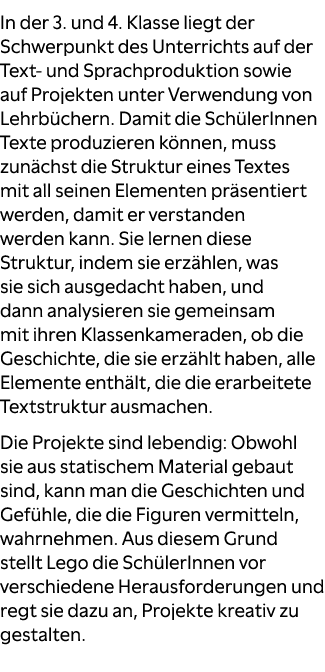 In der 3. und 4. Klasse liegt der Schwerpunkt des Unterrichts auf der Text- und Sprachproduktion sowie auf Projekten unter Verwendung von Lehrbüchern. Damit die SchülerInnen Texte produzieren können, muss zunächst die Struktur eines Textes mit all seinen Elementen präsentiert werden, damit er verstanden werden kann. Sie lernen diese Struktur, indem sie erzählen, was sie sich ausgedacht haben, und dann analysieren sie gemeinsam mit ihren Klassenkameraden, ob die Geschichte, die sie erzählt haben, alle Elemente enthält, die die erarbeitete Textstruktur ausmachen.

Die Projekte sind lebendig: Obwohl sie aus statischem Material gebaut sind, kann man die Geschichten und Gefühle, die die Figuren vermitteln, wahrnehmen. Aus diesem Grund stellt Lego die SchülerInnen vor verschiedene Herausforderungen und regt sie dazu an, Projekte kreativ zu gestalten.